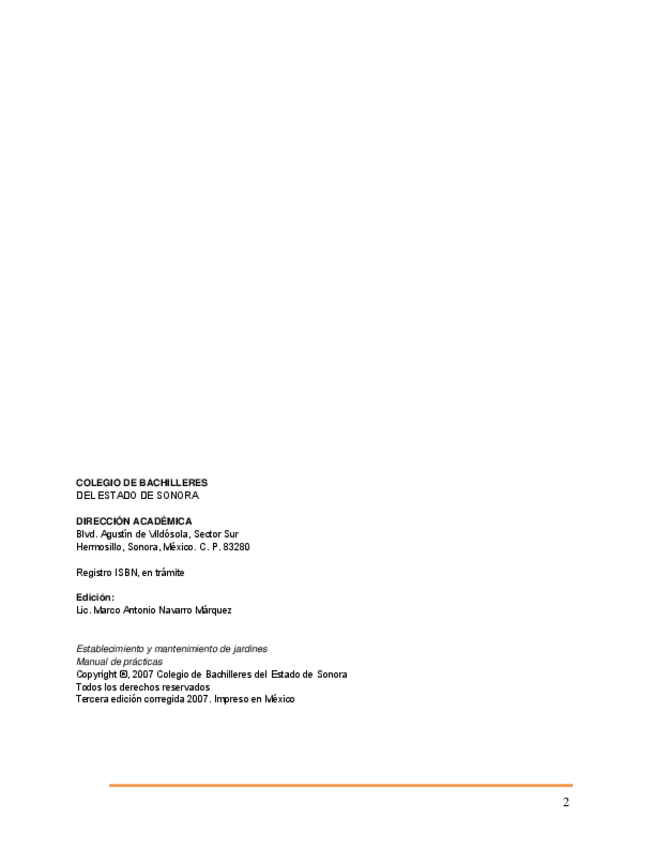 COLEGIO DE BACHILLERES
DEL ESTADO DE SONORA

DIRECCIÓN ACADÉMICA
Blvd. Agustín de Vildósola, Sector Sur
Hermosillo, Sonora, México. C. P. 83280

Registro ISBN, en trámite

Edición:
Lic. Marco Antonio Navarro Márquez

Establecimiento y mantenimiento de jardines
Manual de prácticas
Copyright ©, 2007 Colegio de Bachilleres del Estado de Sonora
Todos los derechos reservados
Tercera edición corregida 2007. Impreso en México

2